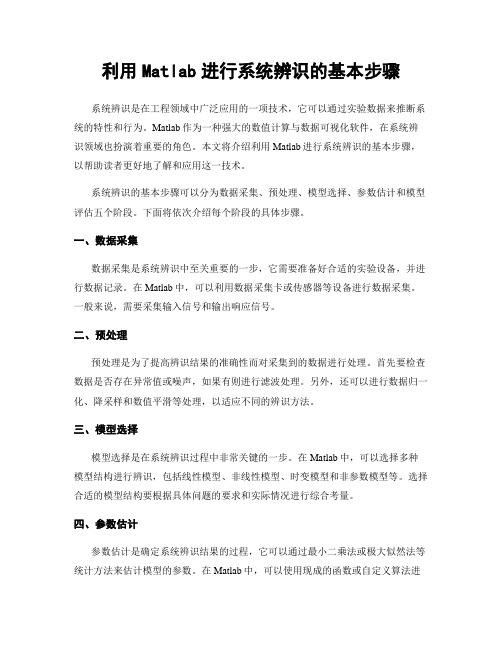 利用 Matlab 进行系统辨识的基本步骤

系统辨识是在工程领域中广泛应用的一项技术，它可以通过实验数据来推断系统的特性和行为。Matlab 作为一种强大的数值计算与数据可视化软件，在系统辨识领域也扮演着重要的角色。本文将介绍利用 Matlab 进行系统辨识的基本步骤，以帮助读者更好地了解和应用这一技术。

系统辨识的基本步骤可以分为数据采集、预处理、模型选择、参数估计和模型评估五个阶段。下面将依次介绍每个阶段的具体步骤。

一、数据采集

数据采集是系统辨识中至关重要的一步，它需要准备好合适的实验设备，并进行数据记录。在 Matlab 中，可以利用数据采集卡或传感器等设备进行数据采集。一般来说，需要采集输入信号和输出响应信号。

二、预处理

预处理是为了提高辨识结果的准确性而对采集到的数据进行处理。首先要检查数据是否存在异常值或噪声，如果有则进行滤波处理。另外，还可以进行数据归一化、降采样和数值平滑等处理，以适应不同的辨识方法。

三、模型选择

模型选择是在系统辨识过程中非常关键的一步。在 Matlab 中，可以选择多种模型结构进行辨识，包括线性模型、非线性模型、时变模型和非参数模型等。选择合适的模型结构要根据具体问题的要求和实际情况进行综合考量。

四、参数估计

参数估计是确定系统辨识结果的过程，它可以通过最小二乘法或极大似然法等统计方法来估计模型的参数。在 Matlab 中，可以使用现成的函数或自定义算法进